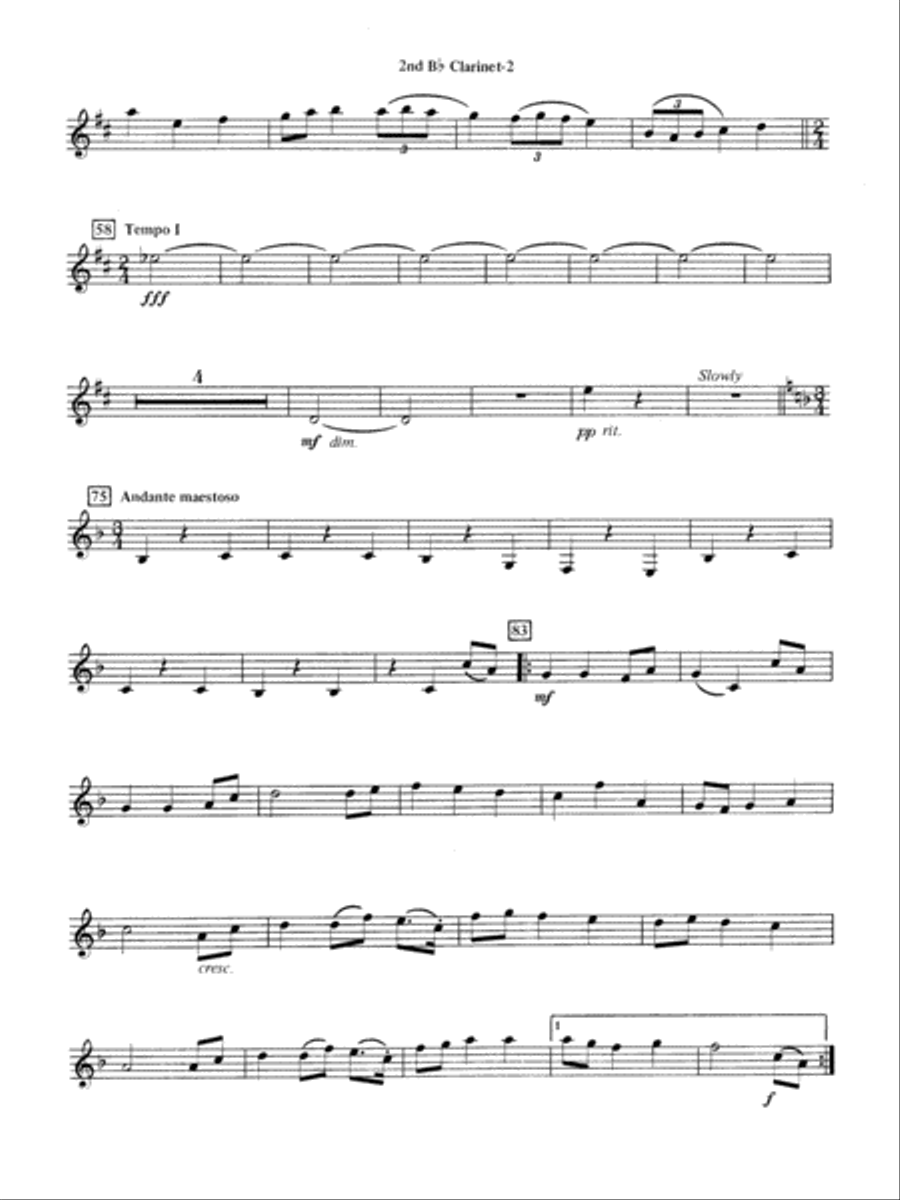 2nd B♭ Clarinet-2

3
3
3

58 Tempo I

fff

4

mf dim.

pp rit.

Slowly

75 Andante maestoso

83

mf

cresc.

1

f